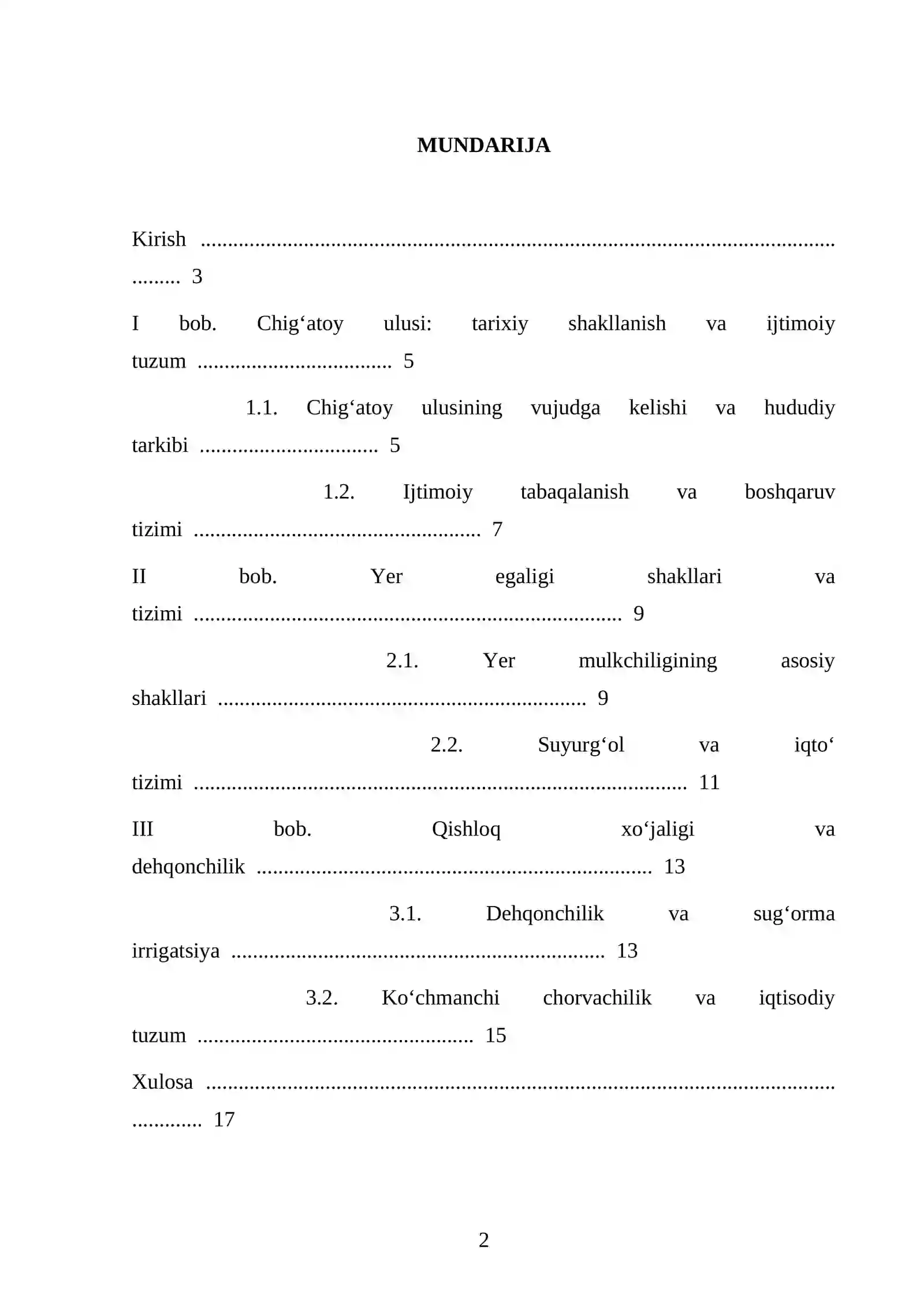 MUNDARIJA

Kirish 3

I bob. Chig'atoy ulusi: tarixiy shakllanish va ijtimoiy tuzum 5

1.1. Chig'atoy ulusining vujudga kelishi va hududiy tarkibi 5

1.2. Ijtimoiy tabaqalanish va boshqaruv tizimi 7

II bob. Yer egaligi shakllari va tizimi 9

2.1. Yer mulkchiligining asosiy shakllari 9

2.2. Suyurg'ol va iqto' tizimi 11

III bob. Qishloq xo'jaligi va dehqonchilik 13

3.1. Dehqonchilik va sug'orma irrigatsiya 13

3.2. Ko'chmanchi chorvachilik va iqtisodiy tuzum 15

Xulosa 17

2